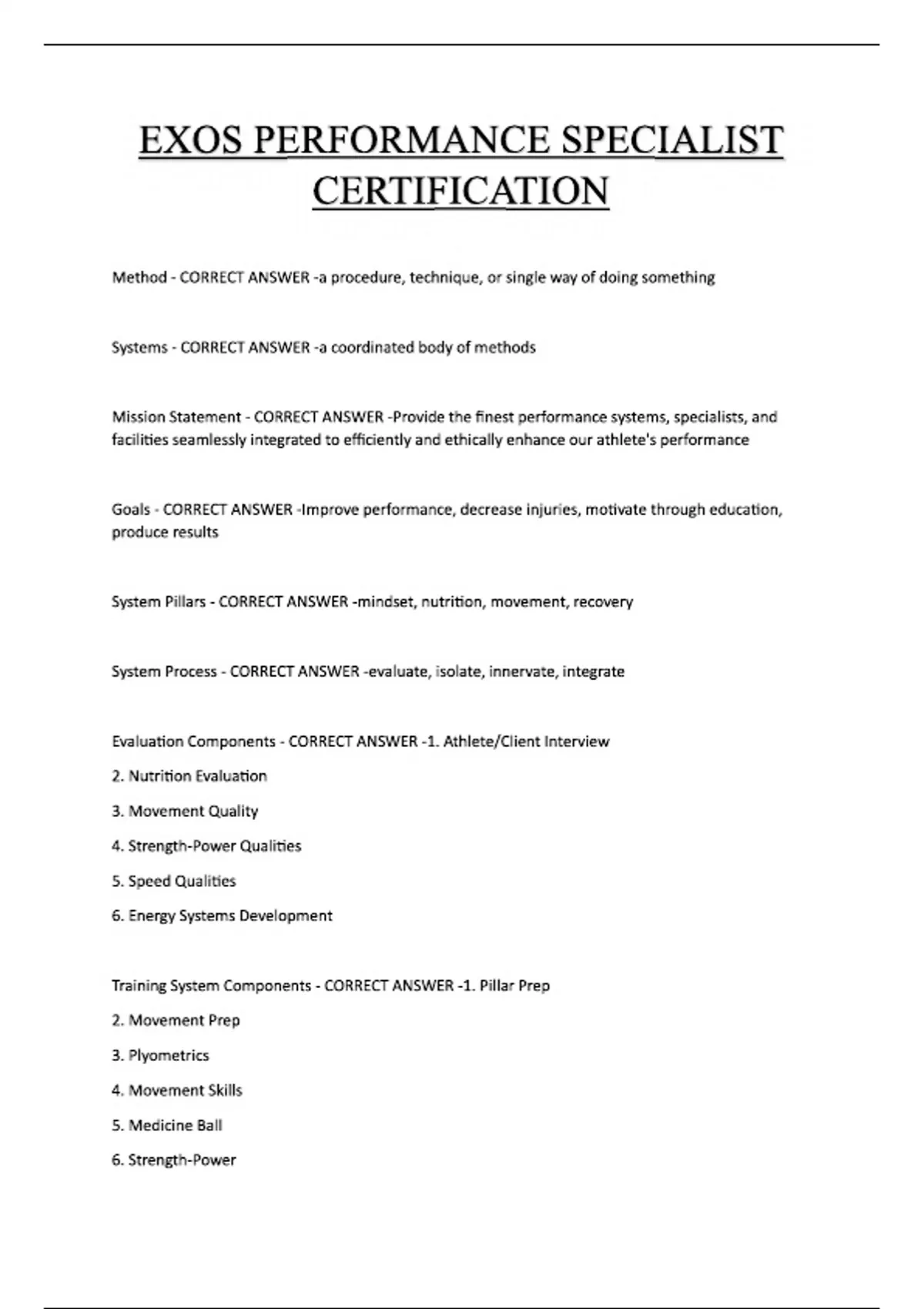 EXOS PERFORMANCE SPECIALIST CERTIFICATION

Method - CORRECT ANSWER -a procedure, technique, or single way of doing something

Systems - CORRECT ANSWER -a coordinated body of methods

Mission Statement - CORRECT ANSWER -Provide the finest performance systems, specialists, and facilities seamlessly integrated to efficiently and ethically enhance our athlete's performance

Goals - CORRECT ANSWER -Improve performance, decrease injuries, motivate through education, produce results

System Pillars - CORRECT ANSWER -mindset, nutrition, movement, recovery

System Process - CORRECT ANSWER -evaluate, isolate, innervate, integrate

Evaluation Components - CORRECT ANSWER -1. Athlete/Client Interview

2. Nutrition Evaluation

3. Movement Quality

4. Strength-Power Qualities

5. Speed Qualities

6. Energy Systems Development

Training System Components - CORRECT ANSWER -1. Pillar Prep

2. Movement Prep

3. Plyometrics

4. Movement Skills

5. Medicine Ball

6. Strength-Power